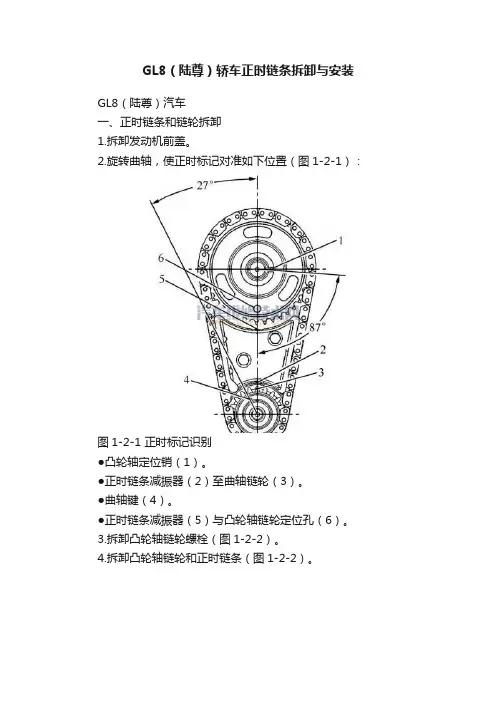 GL8（陆尊）轿车正时链条拆卸与安装

GL8（陆尊）汽车

一、正时链条和链轮拆卸

1.拆卸发动机前盖。

2.旋转曲轴，使正时标记对准如下位置（图 1-2-1）：

27°

1

6

5

87°

2

3

4

图 1-2-1 正时标记识别

●凸轮轴定位销（1）。

●正时链条减振器（2）至曲轴链轮（3）。

●曲轴键（4）。

●正时链条减振器（5）与凸轮轴链轮定位孔（6）。

3.拆卸凸轮轴链轮螺栓（图 1-2-2）。

4.拆卸凸轮轴链轮和正时链条（图 1-2-2）。